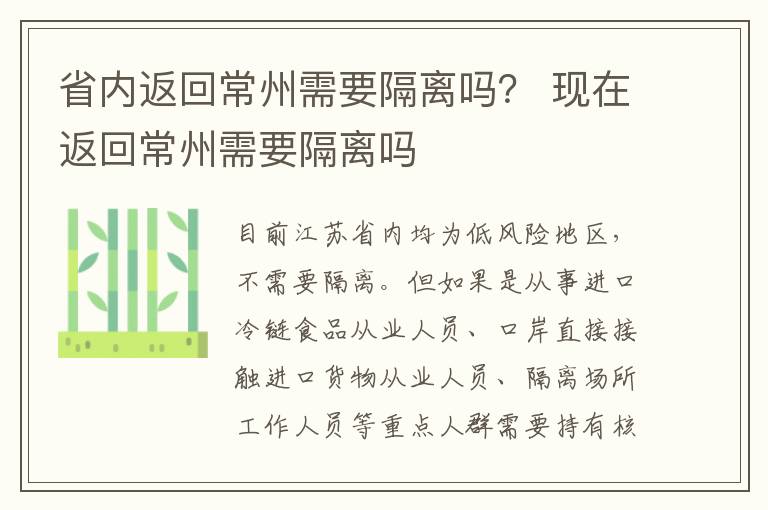 省内返回常州需要隔离吗？ 现在返回常州需要隔离吗

目前江苏省内均为低风险地区，不需要隔离。但如果是从事进口冷链食品从业人员、口岸直接接触进口货物从业人员、隔离场所工作人员等重点人群需要持有核